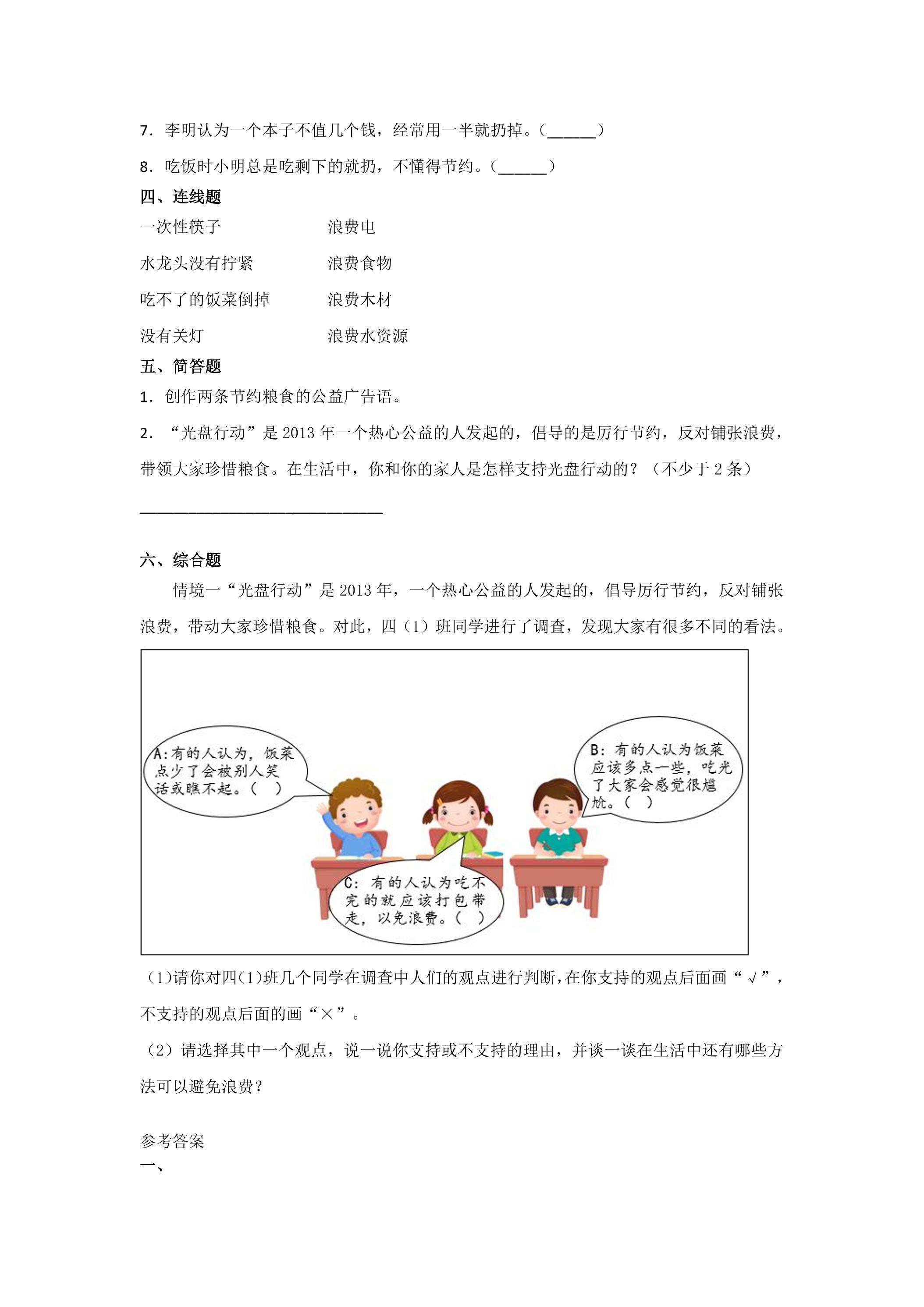 7．李明认为一个本子不值几个钱，经常用一半就扔掉。(____)

8．吃饭时小明总是吃剩下的就扔，不懂得节约。(____)

四、连线题

一次性筷子 浪费电

水龙头没有拧紧 浪费食物

吃不了的饭菜倒掉 浪费木材

没有关灯 浪费水资源

五、简答题

1．创作两条节约粮食的公益广告语。

2．“光盘行动”是2013年一个热心公益的人发起的，倡导的是厉行节约，反对铺张浪费，带领大家珍惜粮食。在生活中，你和你的家人是怎样支持光盘行动的？（不少于2条）

____

六、综合题

情境一“光盘行动”是2013年，一个热心公益的人发起的，倡导厉行节约，反对铺张浪费，带动大家珍惜粮食。对此，四（1）班同学进行了调查，发现大家有很多不同的看法。

A:有的人认为，饭菜点少了会被别人笑话或瞧不起。（ ）

B：有的人认为饭菜应该多点一些，吃光了大家会感觉很尴尬。（ ）

C：有的人认为吃不完的就应该打包带走，以免浪费。（ ）

(1)请你对四(1)班几个同学在调查中人们的观点进行判断，在你支持的观点后面画“√”，不支持的观点后面的画“×”。

（2）请选择其中一个观点，说一说你支持或不支持的理由，并谈一谈在生活中还有哪些方法可以避免浪费？

参考答案

一、